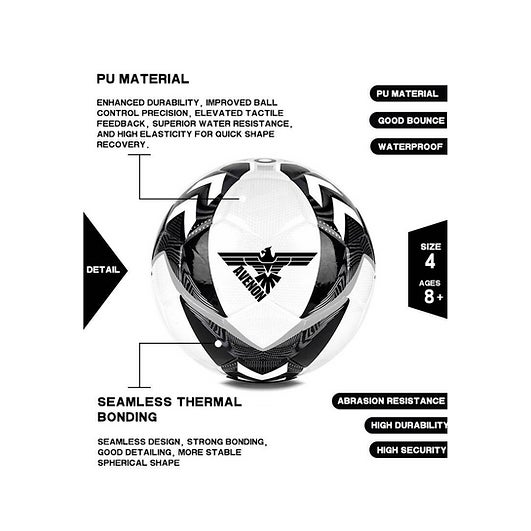 PU MATERIAL

ENHANCED DURABILITY, IMPROVED BALL CONTROL PRECISION, ELEVATED TACTILE FEEDBACK, SUPERIOR WATER RESISTANCE, AND HIGH ELASTICITY FOR QUICK SHAPE RECOVERY.

PU MATERIAL

GOOD BOUNCE

WATERPROOF

DETAIL

AVENON

SIZE
4
AGES
8+

SEAMLESS THERMAL BONDING

SEAMLESS DESIGN, STRONG BONDING, GOOD DETAILING, MORE STABLE SPHERICAL SHAPE

ABRASION RESISTANCE

HIGH DURABILITY

HIGH SECURITY